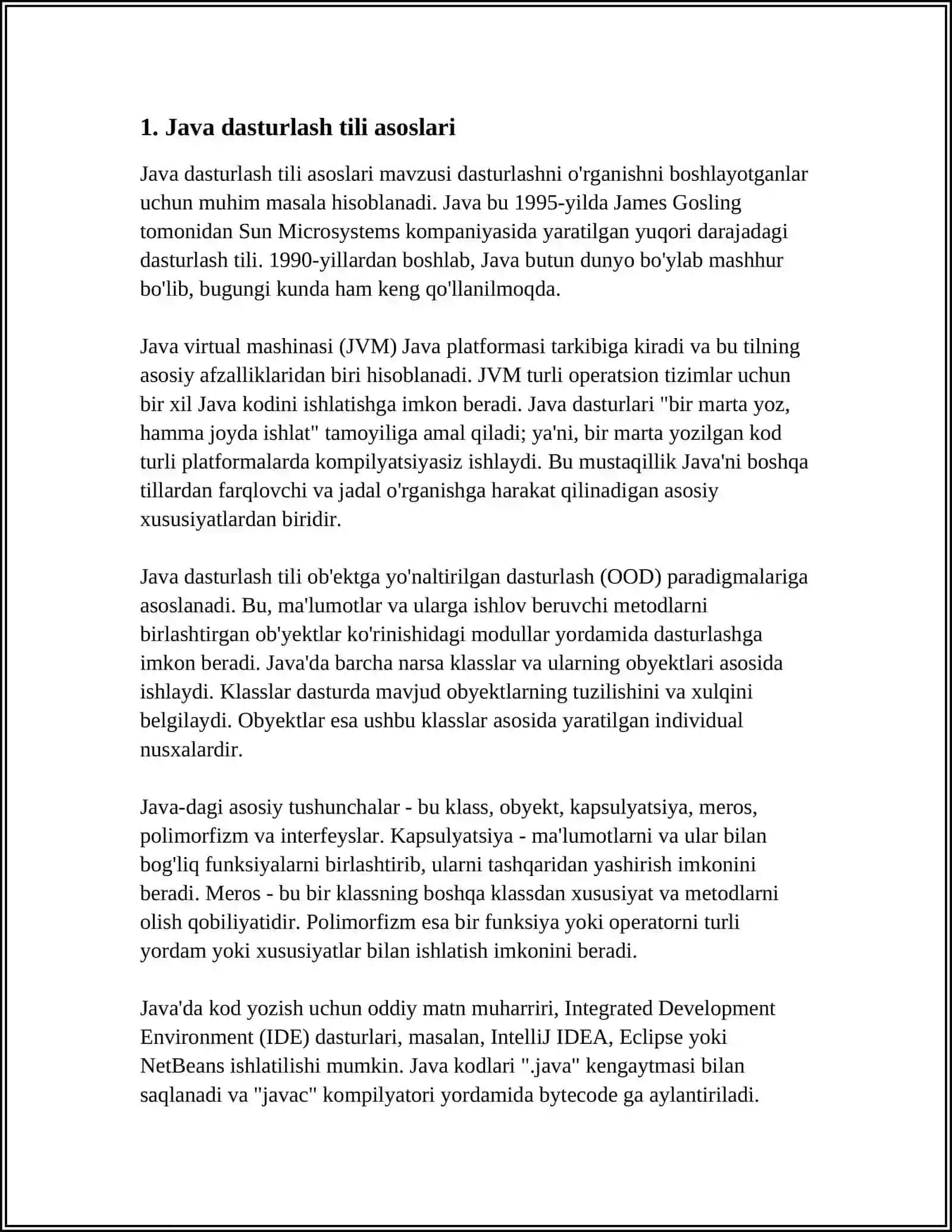 1. Java dasturlash tili asoslari

Java dasturlash tili asoslari mavzusi dasturlashni o'rganishni boshlayotganlar uchun muhim masala hisoblanadi. Java bu 1995-yilda James Gosling tomonidan Sun Microsystems kompaniyasida yaratilgan yuqori darajadagi dasturlash tili. 1990-yillardan boshlab, Java butun dunyo bo'ylab mashhur bo'lib, bugungi kunda ham keng qo'llanilmoqda.

Java virtual mashinasi (JVM) Java platformasi tarkibiga kiradi va bu tilning asosiy afzalliklaridan biri hisoblanadi. JVM turli operatsion tizimlar uchun bir xil Java kodini ishlatishga imkon beradi. Java dasturlari "bir marta yoz, hamma joyda ishlat" tamoyiliga amal qiladi; ya'ni, bir marta yozilgan kod turli platformalarda kompilyatsiyasiz ishlaydi. Bu mustaqillik Java'ni boshqa tillardan farqlovchi va jadal o'rganishga harakat qilinadigan asosiy xususiyatlardan biridir.

Java dasturlash tili ob'ektga yo'naltirilgan dasturlash (OOD) paradigmalariga asoslanadi. Bu, ma'lumotlar va ularga ishlov beruvchi metodlarni birlashtirgan ob'yektlar ko'rinishidagi modullar yordamida dasturlashga imkon beradi. Java'da barcha narsa klasslar va ularning obyektlari asosida ishlaydi. Klasslar dasturda mavjud obyektlarning tuzilishini va xulqini belgilaydi. Obyektlar esa ushbu klasslar asosida yaratilgan individual nusxalardir.

Java-dagi asosiy tushunchalar - bu klass, obyekt, kapsulyatsiya, meros, polimorfizm va interfeyslar. Kapsulyatsiya - ma'lumotlarni va ular bilan bog'liq funksiyalarni birlashtirib, ularni tashqaridan yashirish imkonini beradi. Meros - bu bir klassning boshqa klassdan xususiyat va metodlarni olish qobiliyatidir. Polimorfizm esa bir funksiya yoki operatorni turli yordam yoki xususiyatlar bilan ishlatish imkonini beradi.

Java'da kod yozish uchun oddiy matn muharriri, Integrated Development Environment (IDE) dasturlari, masalan, IntelliJ IDEA, Eclipse yoki NetBeans ishlatilishi mumkin. Java kodlari ".java" kengaytmasi bilan saqlanadi va "javac" kompilyatori yordamida bytecode ga aylantiriladi.